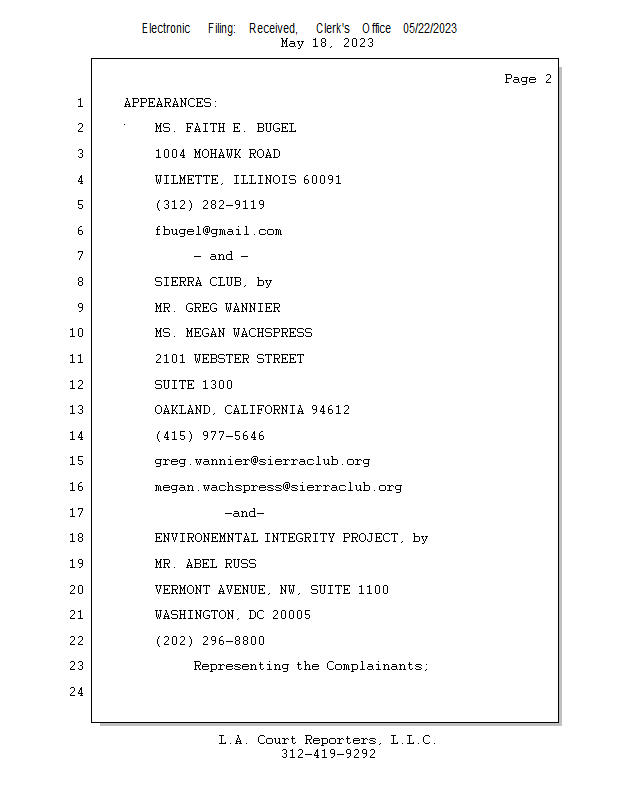 Electronic Filing: Received, Clerk's Office 05/22/2023
May 18, 2023

Page 2

1 APPEARANCES:
2 MS. FAITH E. BUGEL
3 1004 MOHAWK ROAD
4 WILMETTE, ILLINOIS 60091
5 (312) 282-9119
6 fbugel@gmail.com
7 - and -
8 SIERRA CLUB, by
9 MR. GREG WANNIER
10 MS. MEGAN WACHSPRESS
11 2101 WEBSTER STREET
12 SUITE 1300
13 OAKLAND, CALIFORNIA 94612
14 (415) 977-5646
15 greg.wannier@sierraclub.org
16 megan.wachspress@sierraclub.org
17 -and-
18 ENVIRONEMNTAL INTEGRITY PROJECT, by
19 MR. ABEL RUSS
20 VERMONT AVENUE, NW, SUITE 1100
21 WASHINGTON, DC 20005
22 (202) 296-8800
23 Representing the Complainants;
24

L.A. Court Reporters, L.L.C.
312-419-9292